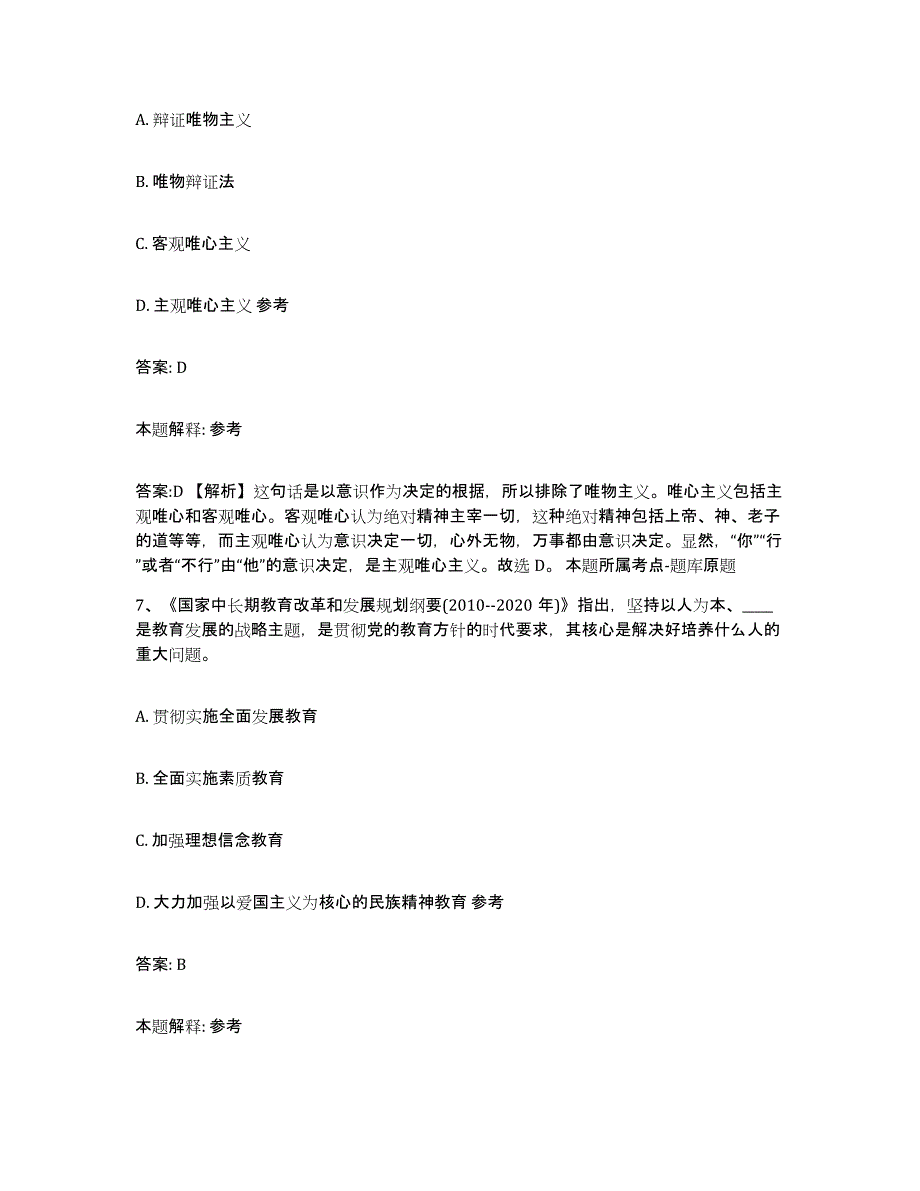 A. 辩证唯物主义

B. 唯物辩证法

C. 客观唯心主义

D. 主观唯心主义 参考

答案: D

本题解释: 参考

答案:D 【解析】这句话是以意识作为决定的根据，所以排除了唯物主义。唯心主义包括主观唯心和客观唯心。客观唯心认为绝对精神主宰一切，这种绝对精神包括上帝、神、老子的道等等，而主观唯心认为意识决定一切，心外无物，万事都由意识决定。显然，“你”“行”或者“不行”由“他”的意识决定，是主观唯心主义。故选 D。 本题所属考点-题库原题

7、《国家中长期教育改革和发展规划纲要(2010--2020 年)》指出，坚持以人为本、____是教育发展的战略主题，是贯彻党的教育方针的时代要求，其核心是解决好培养什么人的重大问题。

A. 贯彻实施全面发展教育

B. 全面实施素质教育

C. 加强理想信念教育

D. 大力加强以爱国主义为核心的民族精神教育 参考

答案: B

本题解释: 参考